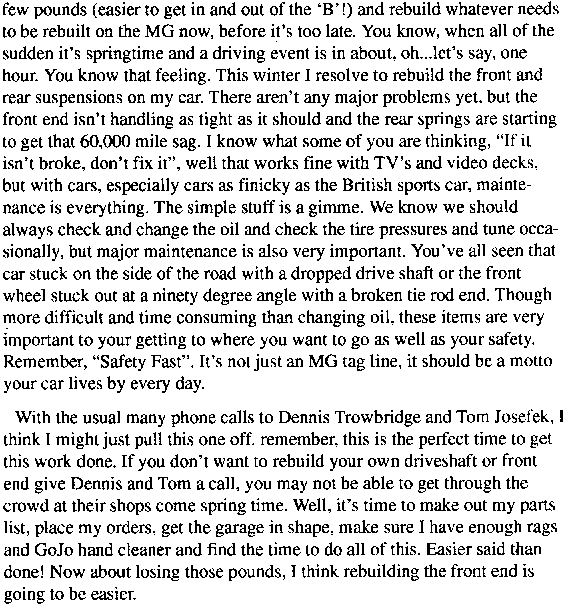 few pounds (easier to get in and out of the 'B'!) and rebuild whatever needs to be rebuilt on the MG now, before it's too late. You know, when all of the sudden it's springtime and a driving event is in about, oh...let's say, one hour. You know that feeling. This winter I resolve to rebuild the front and rear suspensions on my car. There aren't any major problems yet, but the front end isn't handling as tight as it should and the rear springs are starting to get that 60,000 mile sag. I know what some of you are thinking, "If it isn't broke, don't fix it", well that works fine with TV's and video decks, but with cars, especially cars as finicky as the British sports car, maintenance is everything. The simple stuff is a gimme. We know we should always check and change the oil and check the tire pressures and tune occasionally, but major maintenance is also very important. You've all seen that car stuck on the side of the road with a dropped drive shaft or the front wheel stuck out at a ninety degree angle with a broken tie rod end. Though more difficult and time consuming than changing oil, these items are very important to your getting to where you want to go as well as your safety. Remember, "Safety Fast". It's not just an MG tag line, it should be a motto your car lives by every day.

With the usual many phone calls to Dennis Trowbridge and Tom Josefek, I think I might just pull this one off. remember, this is the perfect time to get this work done. If you don't want to rebuild your own driveshaft or front end give Dennis and Tom a call, you may not be able to get through the crowd at their shops come spring time. Well, it's time to make out my parts list, place my orders, get the garage in shape, make sure I have enough rags and GoJo hand cleaner and find the time to do all of this. Easier said than done! Now about losing those pounds, I think rebuilding the front end is going to be easier.